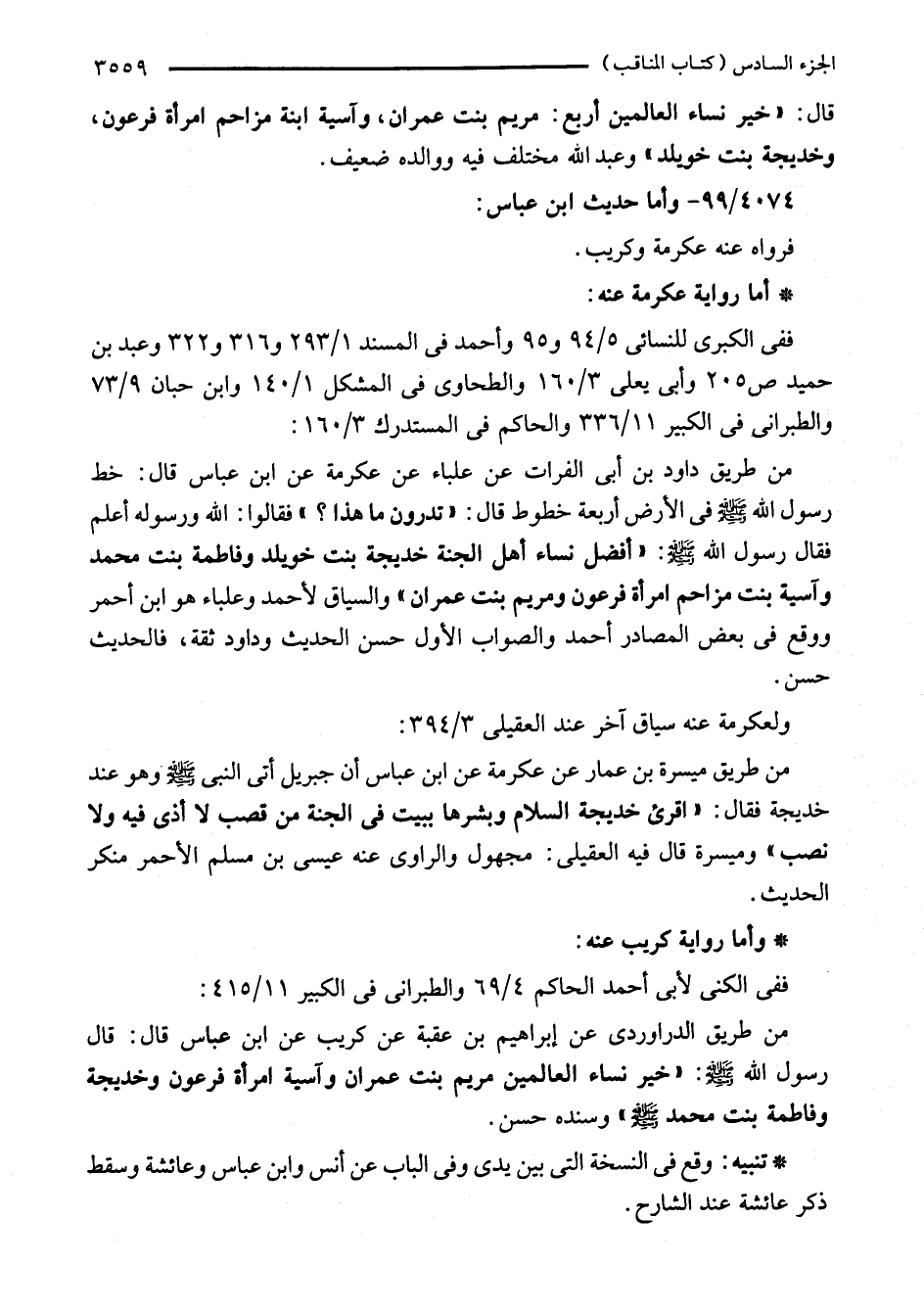 الجزء السادس (كتاب المناقب) ٣٥٥٩

قال: «خير نساء العالمين أربع: مريم بنت عمران، وآسية ابنة مزاحم امرأة فرعون، وخديجة بنت خويلد» وعبد الله مختلف فيه ووالده ضعيف.

٩٩/٤٠٧٤- وأما حديث ابن عباس:

فرواه عنه عكرمة وكريب.

* أما رواية عكرمة عنه:

ففى الكبرى للنسائى ٩٤/٥ و٩٥ وأحمد فى المسند ٢٩٣/١ و٣١٦ و٣٢٢ وعبد بن حميد ص٢٠٥ وأبى يعلى ١٦٠/٣ والطحاوى فى المشكل ١٤٠/١ وابن حبان ٧٣/٩ والطبرانى فى الكبير ٣٣٦/١١ والحاكم فى المستدرك ١٦٠/٣:

من طريق داود بن أبى الفرات عن علباء عن عكرمة عن ابن عباس قال: خط رسول الله ﷺ فى الأرض أربعة خطوط قال: «تدرون ما هذا؟» فقالوا: الله ورسوله أعلم فقال رسول الله ﷺ: «أفضل نساء أهل الجنة خديجة بنت خويلد وفاطمة بنت محمد وآسية بنت مزاحم امرأة فرعون ومريم بنت عمران» والسياق لأحمد وعلباء هو ابن أحمر ووقع فى بعض المصادر أحمد والصواب الأول حسن الحديث وداود ثقة، فالحديث حسن.

ولعكرمة عنه سياق آخر عند العقيلى ٣٩٤/٣:

من طريق ميسرة بن عمار عن عكرمة عن ابن عباس أن جبريل أتى النبى ﷺ وهو عند خديجة فقال: «اقرئ خديجة السلام وبشرها ببيت فى الجنة من قصب لا أذى فيه ولا نصب» وميسرة قال فيه العقيلى: مجهول والراوى عنه عيسى بن مسلم الأحمر منكر الحديث.

* وأما رواية كريب عنه:

ففى الكنى لأبى أحمد الحاكم ٦٩/٤ والطبرانى فى الكبير ٤١٥/١١:

من طريق الدراوردى عن إبراهيم بن عقبة عن كريب عن ابن عباس قال: قال رسول الله ﷺ: «خير نساء العالمين مريم بنت عمران وآسية امرأة فرعون وخديجة وفاطمة بنت محمد ﷺ» وسنده حسن.

* تنبيه: وقع فى النسخة التى بين يدى وفى الباب عن أنس وابن عباس وعائشة وسقط ذكر عائشة عند الشارح.